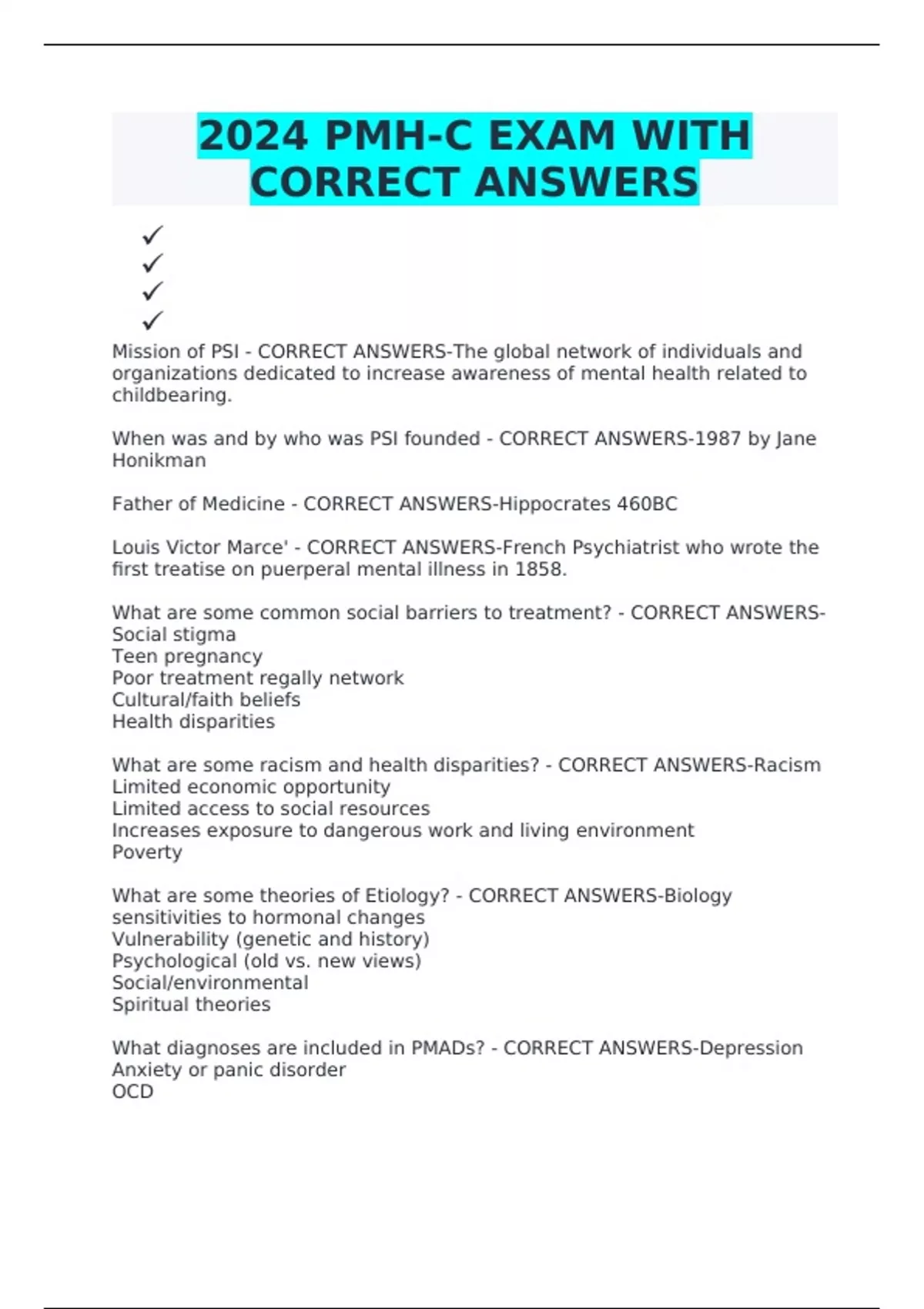 2024 PMH-C EXAM WITH CORRECT ANSWERS

✓
✓
✓
✓

Mission of PSI - CORRECT ANSWERS-The global network of individuals and organizations dedicated to increase awareness of mental health related to childbearing.

When was and by who was PSI founded - CORRECT ANSWERS-1987 by Jane Honikman

Father of Medicine - CORRECT ANSWERS-Hippocrates 460BC

Louis Victor Marce' - CORRECT ANSWERS-French Psychiatrist who wrote the first treatise on puerperal mental illness in 1858.

What are some common social barriers to treatment? - CORRECT ANSWERS-Social stigma
Teen pregnancy
Poor treatment regally network
Cultural/faith beliefs
Health disparities

What are some racism and health disparities? - CORRECT ANSWERS-Racism
Limited economic opportunity
Limited access to social resources
Increases exposure to dangerous work and living environment
Poverty

What are some theories of Etiology? - CORRECT ANSWERS-Biology sensitivities to hormonal changes
Vulnerability (genetic and history)
Psychological (old vs. new views)
Social/environmental
Spiritual theories

What diagnoses are included in PMADs? - CORRECT ANSWERS-Depression
Anxiety or panic disorder
OCD